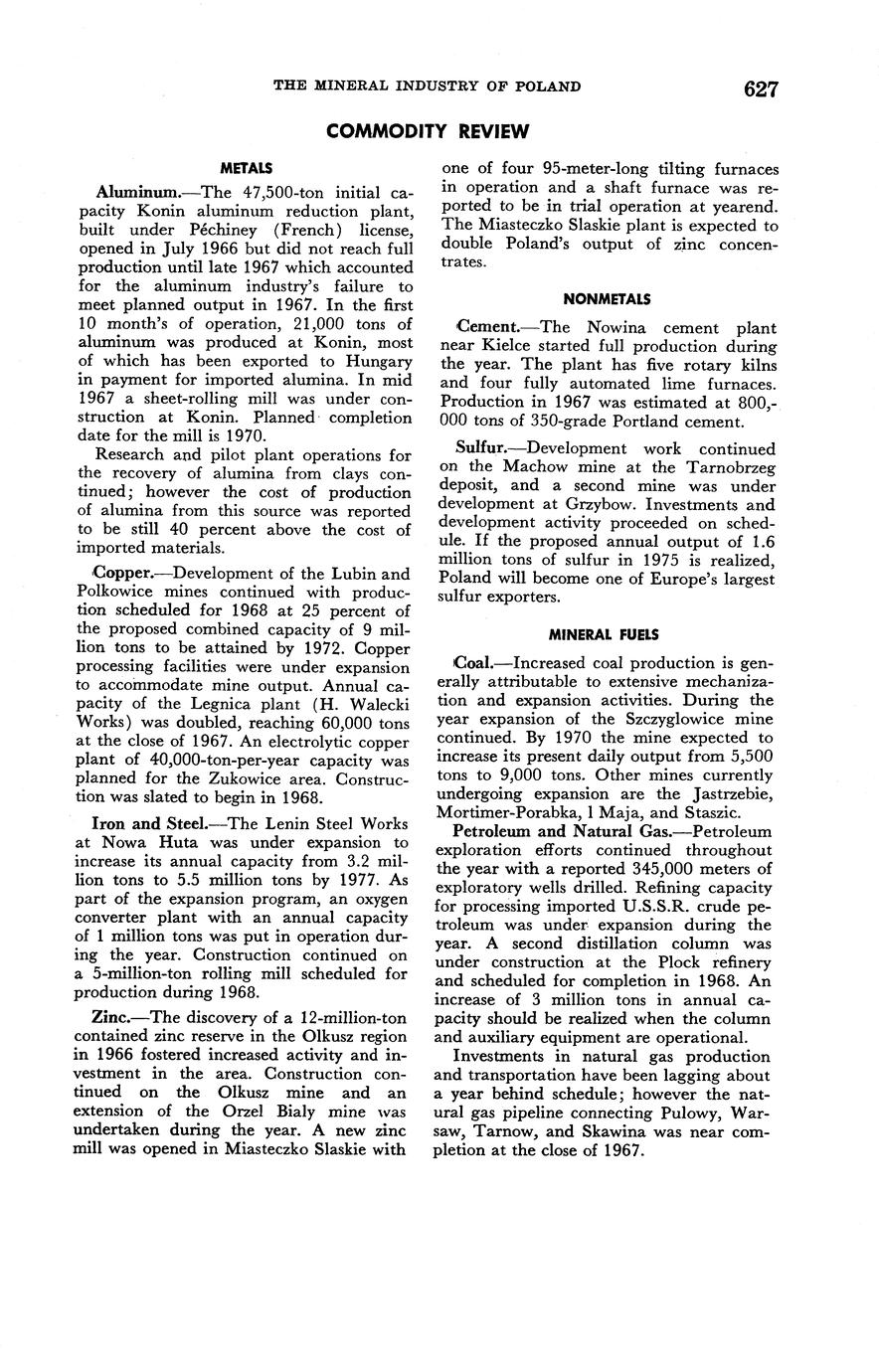 THE MINERAL INDUSTRY OF POLAND 627

COMMODITY REVIEW

METALS

Aluminum.—The 47,500-ton initial capacity Konin aluminum reduction plant, built under Péchiney (French) license, opened in July 1966 but did not reach full production until late 1967 which accounted for the aluminum industry's failure to meet planned output in 1967. In the first 10 month's of operation, 21,000 tons of aluminum was produced at Konin, most of which has been exported to Hungary in payment for imported alumina. In mid 1967 a sheet-rolling mill was under construction at Konin. Planned completion date for the mill is 1970.

Research and pilot plant operations for the recovery of alumina from clays continued; however the cost of production of alumina from this source was reported to be still 40 percent above the cost of imported materials.

Copper.—Development of the Lubin and Polkowice mines continued with production scheduled for 1968 at 25 percent of the proposed combined capacity of 9 million tons to be attained by 1972. Copper processing facilities were under expansion to accommodate mine output. Annual capacity of the Legnica plant (H. Walecki Works) was doubled, reaching 60,000 tons at the close of 1967. An electrolytic copper plant of 40,000-ton-per-year capacity was planned for the Zukowice area. Construction was slated to begin in 1968.

Iron and Steel.—The Lenin Steel Works at Nowa Huta was under expansion to increase its annual capacity from 3.2 million tons to 5.5 million tons by 1977. As part of the expansion program, an oxygen converter plant with an annual capacity of 1 million tons was put in operation during the year. Construction continued on a 5-million-ton rolling mill scheduled for production during 1968.

Zinc.—The discovery of a 12-million-ton contained zinc reserve in the Olkusz region in 1966 fostered increased activity and investment in the area. Construction continued on the Olkusz mine and an extension of the Orzel Bialy mine was undertaken during the year. A new zinc mill was opened in Miasteczko Slaskie with one of four 95-meter-long tilting furnaces in operation and a shaft furnace was reported to be in trial operation at yearend. The Miasteczko Slaskie plant is expected to double Poland's output of zinc concentrates.

NONMETALS

Cement.—The Nowina cement plant near Kielce started full production during the year. The plant has five rotary kilns and four fully automated lime furnaces. Production in 1967 was estimated at 800,000 tons of 350-grade Portland cement.

Sulfur.—Development work continued on the Machow mine at the Tarnobrzeg deposit, and a second mine was under development at Grzybow. Investments and development activity proceeded on schedule. If the proposed annual output of 1.6 million tons of sulfur in 1975 is realized, Poland will become one of Europe's largest sulfur exporters.

MINERAL FUELS

Coal.—Increased coal production is generally attributable to extensive mechanization and expansion activities. During the year expansion of the Szczyglowice mine continued. By 1970 the mine expected to increase its present daily output from 5,500 tons to 9,000 tons. Other mines currently undergoing expansion are the Jastrzebie, Mortimer-Porabka, 1 Maja, and Staszic.

Petroleum and Natural Gas.—Petroleum exploration efforts continued throughout the year with a reported 345,000 meters of exploratory wells drilled. Refining capacity for processing imported U.S.S.R. crude petroleum was under expansion during the year. A second distillation column was under construction at the Plock refinery and scheduled for completion in 1968. An increase of 3 million tons in annual capacity should be realized when the column and auxiliary equipment are operational.

Investments in natural gas production and transportation have been lagging about a year behind schedule; however the natural gas pipeline connecting Pulowy, Warsaw, Tarnow, and Skawina was near completion at the close of 1967.